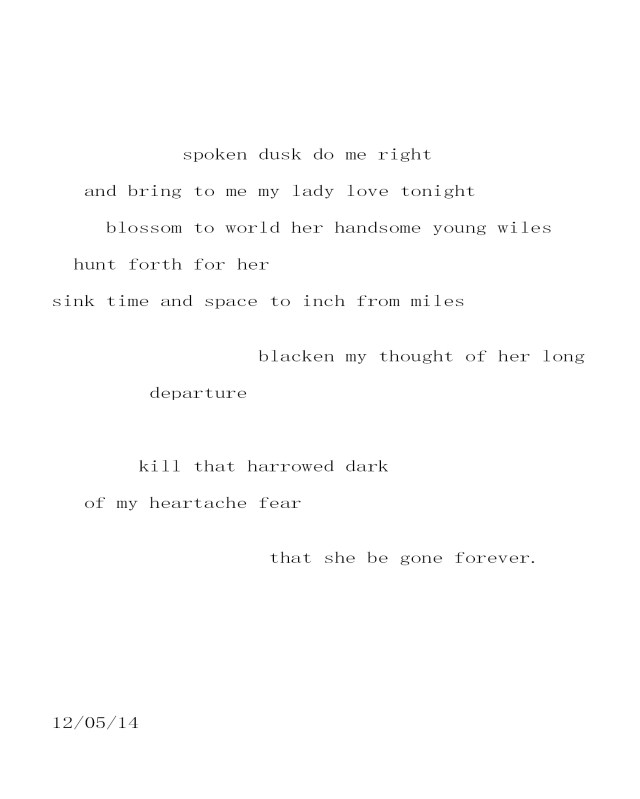 spoken dusk do me right
and bring to me my lady love tonight
blossom to world her handsome young wiles
hunt forth for her
sink time and space to inch from miles

blacken my thought of her long
departure

kill that harrowed dark
of my heartache fear

that she be gone forever.

12/05/14